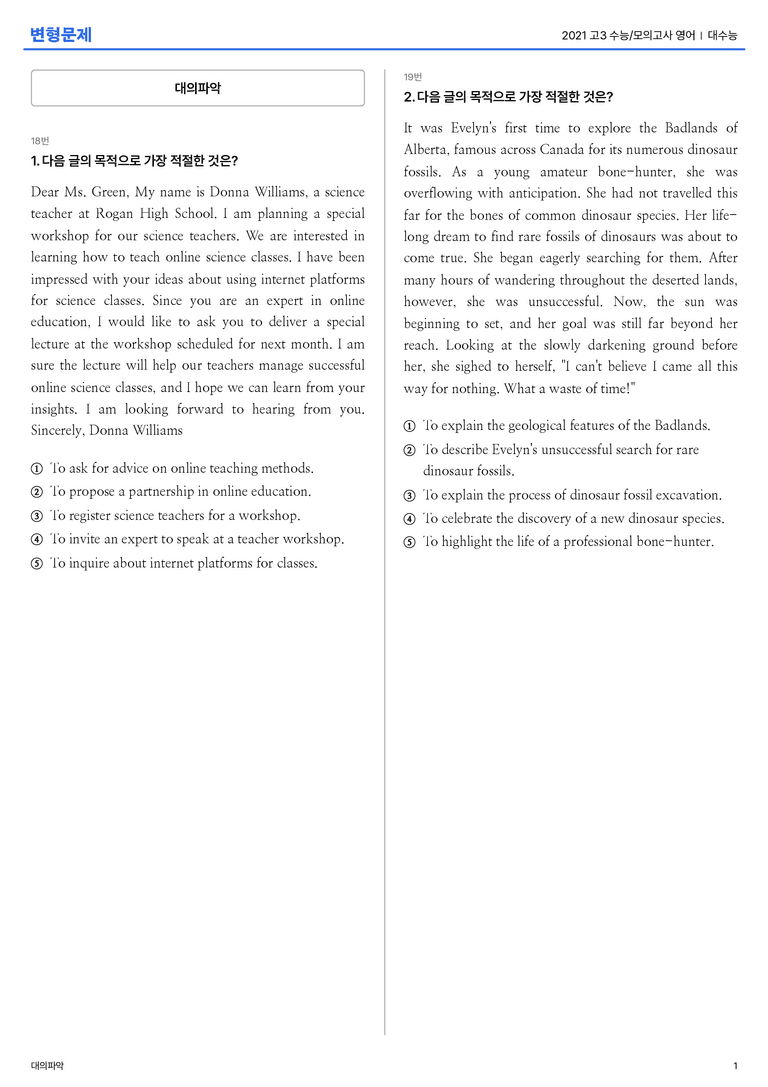 변형문제

2021 고3 수능/모의고사 영어 | 대수능

대의파악

18번

1. 다음 글의 목적으로 가장 적절한 것은?

Dear Ms. Green, My name is Donna Williams, a science teacher at Rogan High School. I am planning a special workshop for our science teachers. We are interested in learning how to teach online science classes. I have been impressed with your ideas about using internet platforms for science classes. Since you are an expert in online education, I would like to ask you to deliver a special lecture at the workshop scheduled for next month. I am sure the lecture will help our teachers manage successful online science classes, and I hope we can learn from your insights. I am looking forward to hearing from you. Sincerely, Donna Williams

① To ask for advice on online teaching methods.
② To propose a partnership in online education.
③ To register science teachers for a workshop.
④ To invite an expert to speak at a teacher workshop.
⑤ To inquire about internet platforms for classes.

19번

2. 다음 글의 목적으로 가장 적절한 것은?

It was Evelyn's first time to explore the Badlands of Alberta, famous across Canada for its numerous dinosaur fossils. As a young amateur bone-hunter, she was overflowing with anticipation. She had not travelled this far for the bones of common dinosaur species. Her life-long dream to find rare fossils of dinosaurs was about to come true. She began eagerly searching for them. After many hours of wandering throughout the deserted lands, however, she was unsuccessful. Now, the sun was beginning to set, and her goal was still far beyond her reach. Looking at the slowly darkening ground before her, she sighed to herself, "I can't believe I came all this way for nothing. What a waste of time!"

① To explain the geological features of the Badlands.
② To describe Evelyn's unsuccessful search for rare dinosaur fossils.
③ To explain the process of dinosaur fossil excavation.
④ To celebrate the discovery of a new dinosaur species.
⑤ To highlight the life of a professional bone-hunter.

대의파악

1